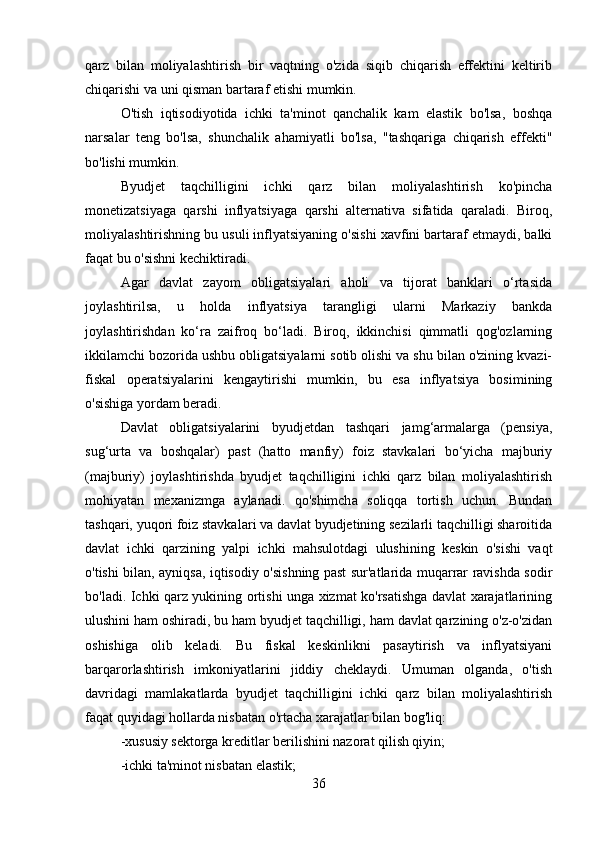 qarz bilan moliyalashtirish bir vaqtning o'zida siqib chiqarish effektini keltirib chiqarishi va uni qisman bartaraf etishi mumkin.

O'tish iqtisodiyotida ichki ta'minot qanchalik kam elastik bo'lsa, boshqa narsalar teng bo'lsa, shunchalik ahamiyatli bo'lsa, "tashqariga chiqarish effekti" bo'lishi mumkin.

Byudjet taqchilligini ichki qarz bilan moliyalashtirish ko'pincha monetizatsiyaga qarshi inflyatsiyaga qarshi alternativa sifatida qaraladi. Biroq, moliyalashtirishning bu usuli inflyatsiyaning o'sishi xavfini bartaraf etmaydi, balki faqat bu o'sishni kechiktiradi.

Agar davlat zayom obligatsiyalari aholi va tijorat banklari o‘rtasida joylashtirilsa, u holda inflyatsiya tarangligi ularni Markaziy bankda joylashtirishdan ko‘ra zaifroq bo‘ladi. Biroq, ikkinchisi qimmatli qog'ozlarning ikkilamchi bozorida ushbu obligatsiyalarni sotib olishi va shu bilan o'zining kvazi-fiskal operatsiyalarini kengaytirishi mumkin, bu esa inflyatsiya bosimining o'sishiga yordam beradi.

Davlat obligatsiyalarini byudjetdan tashqari jamg‘armalarga (pensiya, sug‘urta va boshqalar) past (hatto manfiy) foiz stavkalari bo‘yicha majburiy (majburiy) joylashtirishda byudjet taqchilligini ichki qarz bilan moliyalashtirish mohiyatan mexanizmga aylanadi. qo'shimcha soliqqa tortish uchun. Bundan tashqari, yuqori foiz stavkalari va davlat byudjetining sezilarli taqchilligi sharoitida davlat ichki qarzining yalpi ichki mahsulotdagi ulushining keskin o'sishi vaqt o'tishi bilan, ayniqsa, iqtisodiy o'sishning past sur'atlarida muqarrar ravishda sodir bo'ladi. Ichki qarz yukining ortishi unga xizmat ko'rsatishga davlat xarajatlarining ulushini ham oshiradi, bu ham byudjet taqchilligi, ham davlat qarzining o'z-o'zidan oshishiga olib keladi. Bu fiskal keskinlikni pasaytirish va inflyatsiyani barqarorlashtirish imkoniyatlarini jiddiy cheklaydi. Umuman olganda, o'tish davridagi mamlakatlarda byudjet taqchilligini ichki qarz bilan moliyalashtirish faqat quyidagi hollarda nisbatan o'rtacha xarajatlar bilan bog'liq:

-xususiy sektorga kreditlar berilishini nazorat qilish qiyin;

-ichki ta'minot nisbatan elastik;

36